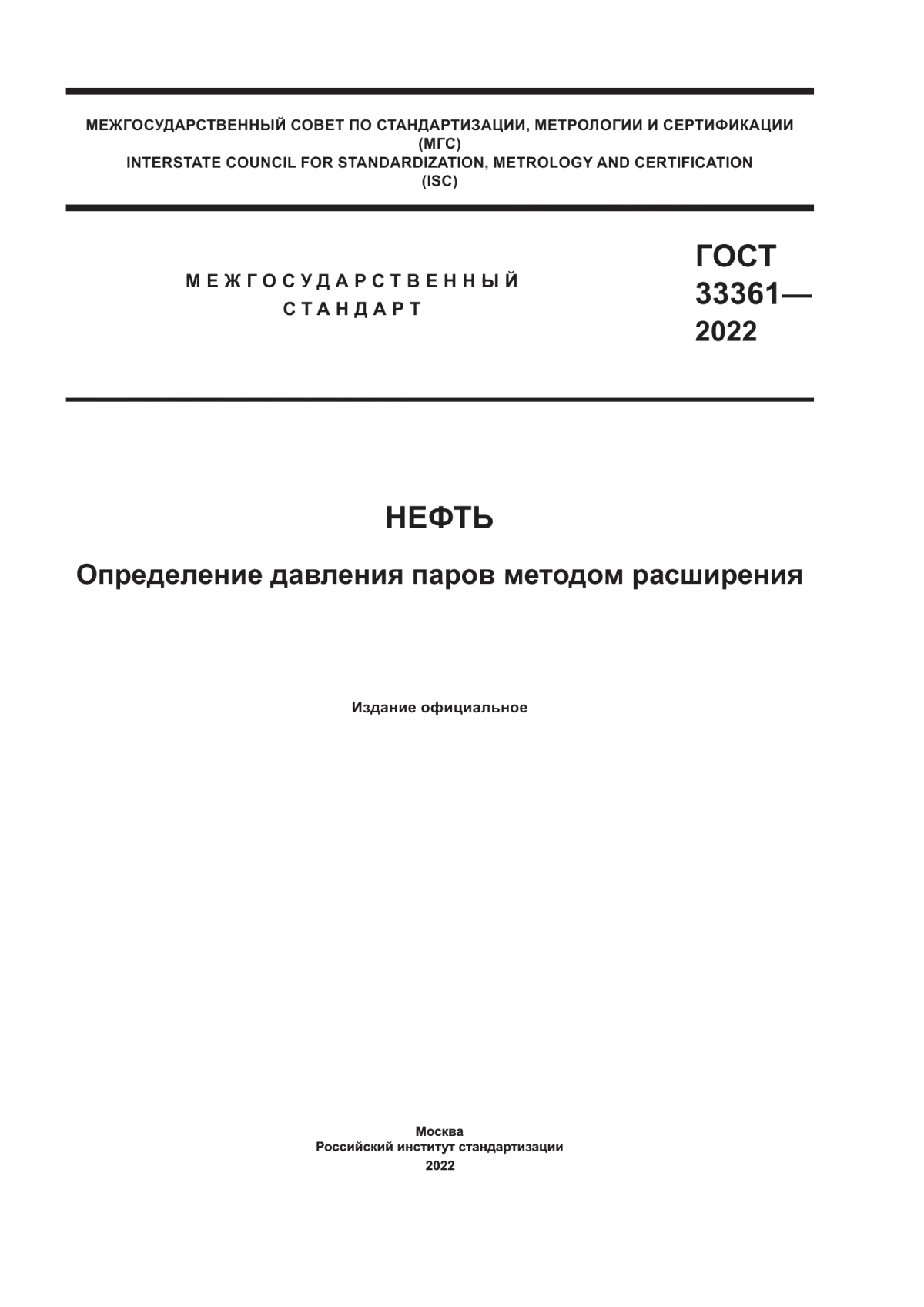 МЕЖГОСУДАРСТВЕННЫЙ СОВЕТ ПО СТАНДАРТИЗАЦИИ, МЕТРОЛОГИИ И СЕРТИФИКАЦИИ
(МГС)
INTERSTATE COUNCIL FOR STANDARDIZATION, METROLOGY AND CERTIFICATION
(ISC)

МЕЖГОСУДАРСТВЕННЫЙ
СТАНДАРТ

ГОСТ
33361—
2022

НЕФТЬ

Определение давления паров методом расширения

Издание официальное

Москва
Российский институт стандартизации
2022